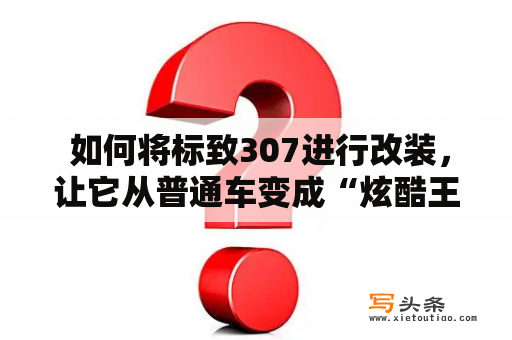 如何将标致307进行改装，让它从普通车变成“炫酷王

写头条
www.xietoutiao.com